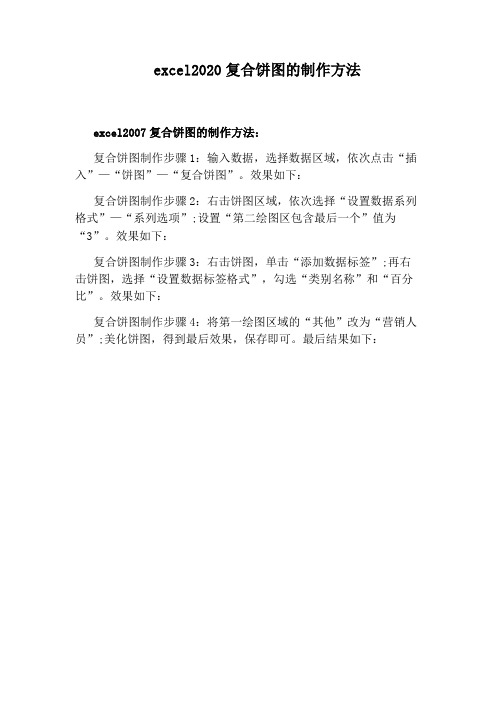 excel2020 复合饼图的制作方法

excel2007 复合饼图的制作方法:

复合饼图制作步骤 1：输入数据，选择数据区域，依次点击“插入”—“饼图”—“复合饼图”。效果如下：

复合饼图制作步骤 2：右击饼图区域，依次选择“设置数据系列格式”—“系列选项”;设置“第二绘图区包含最后一个”值为“3”。效果如下：

复合饼图制作步骤 3：右击饼图，单击“添加数据标签”;再右击饼图，选择“设置数据标签格式”，勾选“类别名称”和“百分比”。效果如下：

复合饼图制作步骤 4：将第一绘图区域的“其他”改为“营销人员”;美化饼图，得到最后效果，保存即可。最后结果如下：